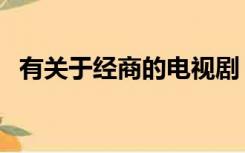 有关于经商的电视剧